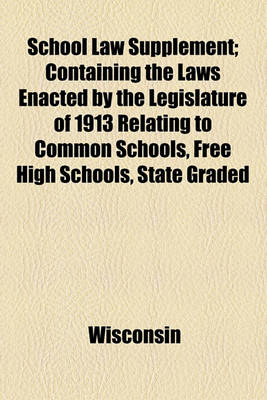 School Law Supplement; Containing the Laws Enacted by the Legislature of 1913 Relating to Common Schools, Free High Schools, State Graded

Wisconsin